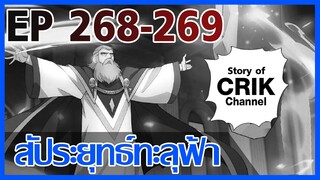 EP 268-269

Story of
CRIK
Channel

สัประยุทธ์ทะลุฟ้า